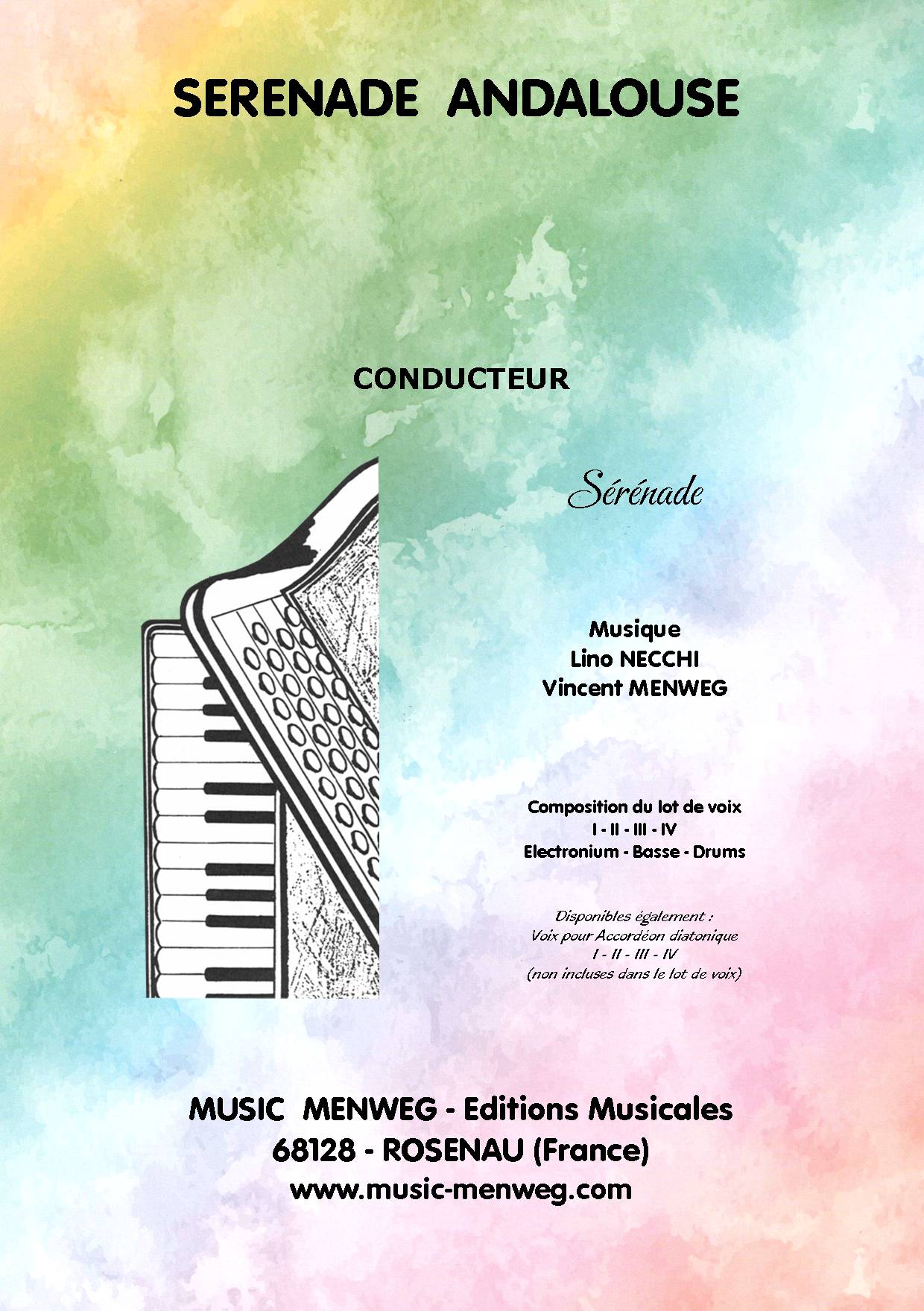 SERENADE ANDALOUSE

CONDUCTEUR

Sérénade

Musique
Lino NECCHI
Vincent MENWEG

Composition du lot de voix
I - II - III - IV
Electronium - Basse - Drums

Disponibles également :
Voix pour Accordéon diatonique
I - II - III - IV
(non incluses dans le lot de voix)

MUSIC MENWEG - Editions Musicales
68128 - ROSENAU (France)
www.music-menweg.com